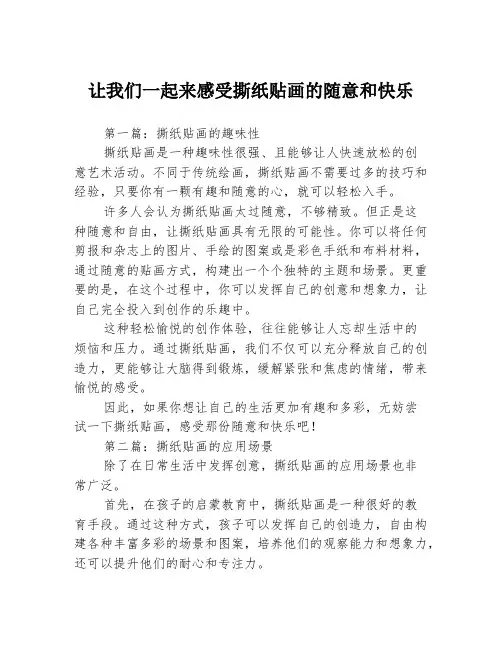 让我们一起来感受撕纸贴画的随意和快乐

第一篇：撕纸贴画的趣味性

撕纸贴画是一种趣味性很强、且能够让人快速放松的创意艺术活动。不同于传统绘画，撕纸贴画不需要过多的技巧和经验，只要你有一颗有趣和随意的心，就可以轻松入手。

许多人会认为撕纸贴画太过随意，不够精致。但正是这种随意和自由，让撕纸贴画具有无限的可能性。你可以将任何剪报和杂志上的图片、手绘的图案或是彩色手纸和布料材料，通过随意的贴画方式，构建出一个个独特的主题和场景。更重要的是，在这个过程中，你可以发挥自己的创意和想象力，让自己完全投入到创作的乐趣中。

这种轻松愉悦的创作体验，往往能够让人忘却生活中的烦恼和压力。通过撕纸贴画，我们不仅可以充分释放自己的创造力，更能够让大脑得到锻炼，缓解紧张和焦虑的情绪，带来愉悦的感受。

因此，如果你想让自己的生活更加有趣和多彩，无妨尝试一下撕纸贴画，感受那份随意和快乐吧！

第二篇：撕纸贴画的应用场景

除了在日常生活中发挥创意，撕纸贴画的应用场景也非常广泛。

首先，在孩子的启蒙教育中，撕纸贴画是一种很好的教育手段。通过这种方式，孩子可以发挥自己的创造力，自由构建各种丰富多彩的场景和图案，培养他们的观察能力和想象力，还可以提升他们的耐心和专注力。